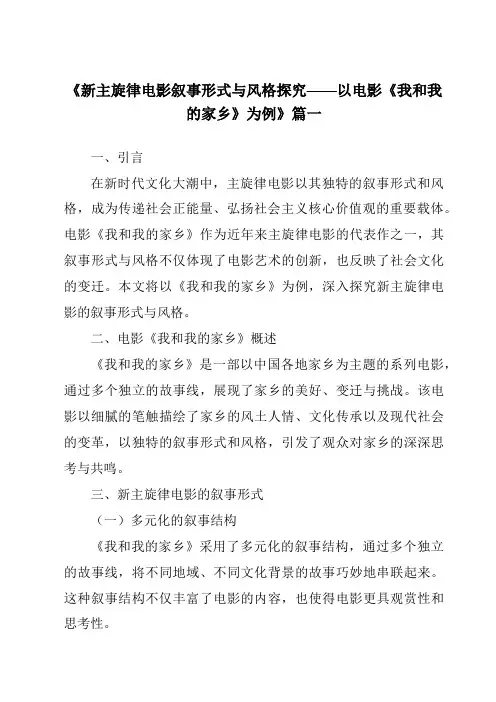 《新主旋律电影叙事形式与风格探究——以电影《我和我的家乡》为例》篇一

一、引言

在新时代文化大潮中，主旋律电影以其独特的叙事形式和风格，成为传递社会正能量、弘扬社会主义核心价值观的重要载体。电影《我和我的家乡》作为近年来主旋律电影的代表作之一，其叙事形式与风格不仅体现了电影艺术的创新，也反映了社会文化的变迁。本文将以《我和我的家乡》为例，深入探究新主旋律电影的叙事形式与风格。

二、电影《我和我的家乡》概述

《我和我的家乡》是一部以中国各地家乡为主题的系列电影，通过多个独立的故事线，展现了家乡的美好、变迁与挑战。该电影以细腻的笔触描绘了家乡的风土人情、文化传承以及现代社会的变革，以独特的叙事形式和风格，引发了观众对家乡的深深思考与共鸣。

三、新主旋律电影的叙事形式

（一）多元化的叙事结构

《我和我的家乡》采用了多元化的叙事结构，通过多个独立的故事线，将不同地域、不同文化背景的故事巧妙地串联起来。这种叙事结构不仅丰富了电影的内容，也使得电影更具观赏性和思考性。